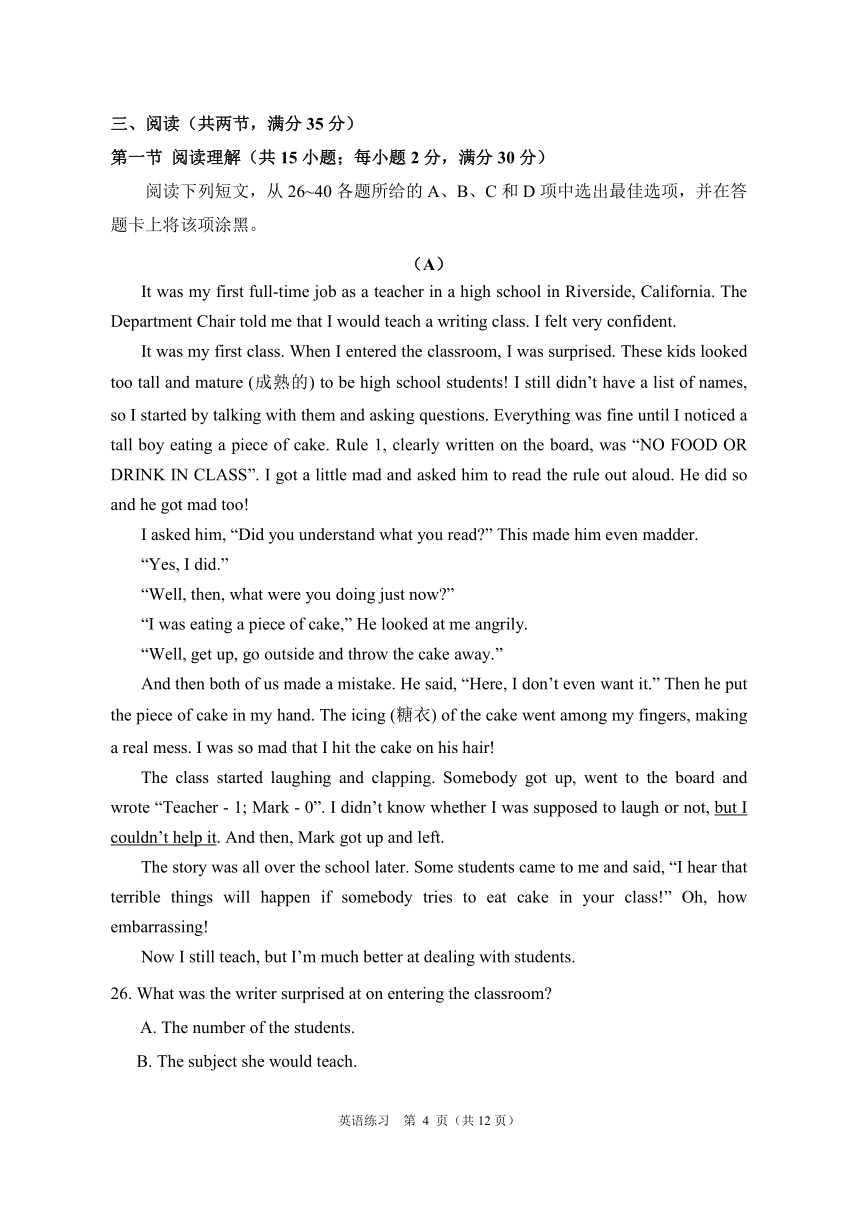 三、阅读（共两节，满分 35 分）
第一节 阅读理解（共 15 小题；每小题 2 分，满分 30 分）

阅读下列短文，从 26~40 各题所给的 A、B、C 和 D 项中选出最佳选项，并在答题卡上将该项涂黑。

（A）

It was my first full-time job as a teacher in a high school in Riverside, California. The Department Chair told me that I would teach a writing class. I felt very confident.

It was my first class. When I entered the classroom, I was surprised. These kids looked too tall and mature (成熟的) to be high school students! I still didn’t have a list of names, so I started by talking with them and asking questions. Everything was fine until I noticed a tall boy eating a piece of cake. Rule 1, clearly written on the board, was “NO FOOD OR DRINK IN CLASS”. I got a little mad and asked him to read the rule out aloud. He did so and he got mad too!

I asked him, “Did you understand what you read?” This made him even madder.

“Yes, I did.”

“Well, then, what were you doing just now?”

“I was eating a piece of cake,” He looked at me angrily.

“Well, get up, go outside and throw the cake away.”

And then both of us made a mistake. He said, “Here, I don’t even want it.” Then he put the piece of cake in my hand. The icing (糖衣) of the cake went among my fingers, making a real mess. I was so mad that I hit the cake on his hair!

The class started laughing and clapping. Somebody got up, went to the board and wrote “Teacher - 1; Mark - 0”. I didn’t know whether I was supposed to laugh or not, but I couldn’t help it. And then, Mark got up and left.

The story was all over the school later. Some students came to me and said, “I hear that terrible things will happen if somebody tries to eat cake in your class!” Oh, how embarrassing!

Now I still teach, but I’m much better at dealing with students.

26. What was the writer surprised at on entering the classroom?

A. The number of the students.

B. The subject she would teach.

英语练习 第 4 页（共 12 页）